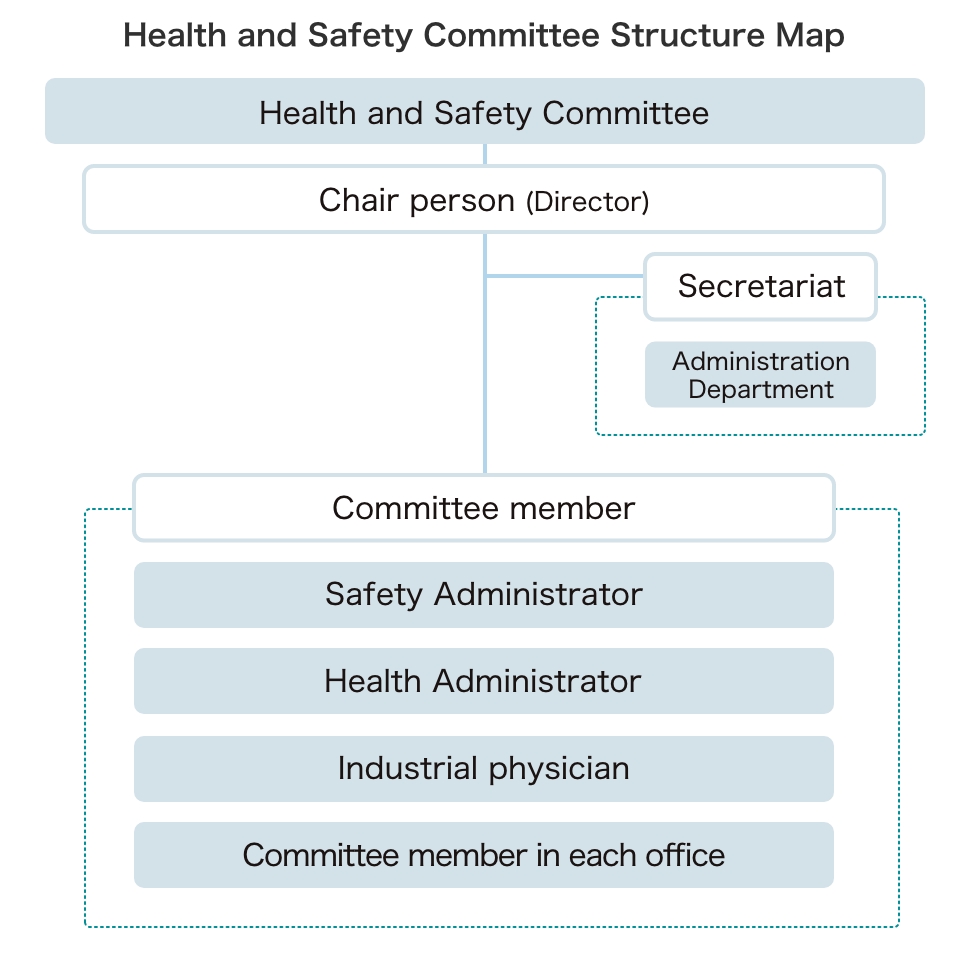 Health and Safety Committee Structure Map

Health and Safety Committee

Chair person (Director)

Secretariat

Administration Department

Committee member

Safety Administrator

Health Administrator

Industrial physician

Committee member in each office